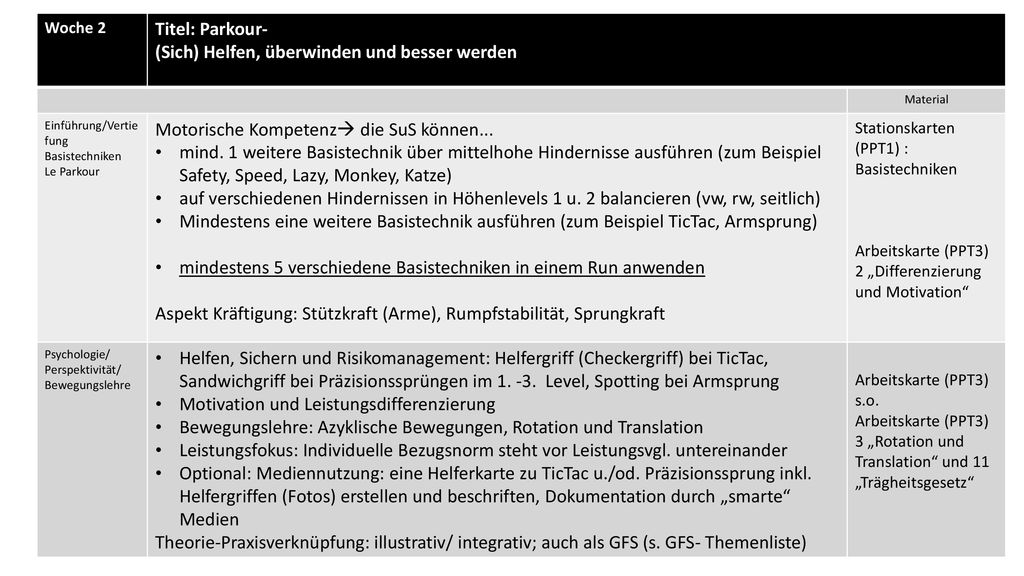 | Woche 2 | Titel: Parkour- (Sich) Helfen, überwinden und besser werden | |
|---|---|---|
| | | Material |
| Einführung/Vertiefung Basistechniken Le Parkour | Motorische Kompetenz→ die SuS können... • mind. 1 weitere Basistechnik über mittelhohe Hindernisse ausführen (zum Beispiel Safety, Speed, Lazy, Monkey, Katze) • auf verschiedenen Hindernissen in Höhenlevels 1 u. 2 balancieren (vw, rw, seitlich) • Mindestens eine weitere Basistechnik ausführen (zum Beispiel TicTac, Armsprung) • mindestens 5 verschiedene Basistechniken in einem Run anwenden Aspekt Kräftigung: Stützkraft (Arme), Rumpfstabilität, Sprungkraft | Stationskarten (PPT1) : Basistechniken Arbeitskarte (PPT3) 2 „Differenzierung und Motivation“ |
| Psychologie/ Perspektivität/ Bewegungslehre | • Helfen, Sichern und Risikomanagement: Helfergriff (Checkergriff) bei TicTac, Sandwichgriff bei Präzisionssprüngen im 1. -3. Level, Spotting bei Armsprung • Motivation und Leistungsdifferenzierung • Bewegungslehre: Azyklische Bewegungen, Rotation und Translation • Leistungsfokus: Individuelle Bezugsnorm steht vor Leistungsvgl. untereinander • Optional: Mediennutzung: eine Helferkarte zu TicTac u./od. Präzisionssprung inkl. Helfergriffen (Fotos) erstellen und beschriften, Dokumentation durch „smarte“ Medien Theorie-Praxisverknüpfung: illustrativ/ integrativ; auch als GFS (s. GFS- Themenliste) | Arbeitskarte (PPT3) s.o. Arbeitskarte (PPT3) 3 „Rotation und Translation“ und 11 „Trägheitsgesetz“ |